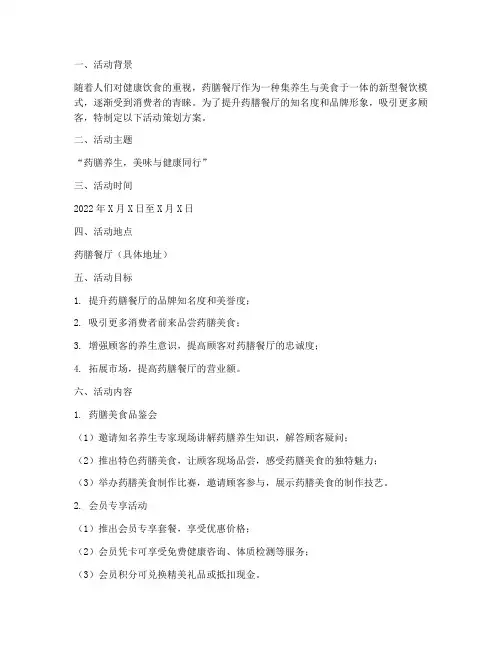 一、活动背景

随着人们对健康饮食的重视，药膳餐厅作为一种集养生与美食于一体的新型餐饮模式，逐渐受到消费者的青睐。为了提升药膳餐厅的知名度和品牌形象，吸引更多顾客，特制定以下活动策划方案。

二、活动主题

“药膳养生，美味与健康同行”

三、活动时间

2022年X月X日至X月X日

四、活动地点

药膳餐厅（具体地址）

五、活动目标

1. 提升药膳餐厅的品牌知名度和美誉度；

2. 吸引更多消费者前来品尝药膳美食；

3. 增强顾客的养生意识，提高顾客对药膳餐厅的忠诚度；

4. 拓展市场，提高药膳餐厅的营业额。

六、活动内容

1. 药膳美食品鉴会

（1）邀请知名养生专家现场讲解药膳养生知识，解答顾客疑问；

（2）推出特色药膳美食，让顾客现场品尝，感受药膳美食的独特魅力；

（3）举办药膳美食制作比赛，邀请顾客参与，展示药膳美食的制作技艺。

2. 会员专享活动

（1）推出会员专享套餐，享受优惠价格；

（2）会员凭卡可享受免费健康咨询、体质检测等服务；

（3）会员积分可兑换精美礼品或抵扣现金。